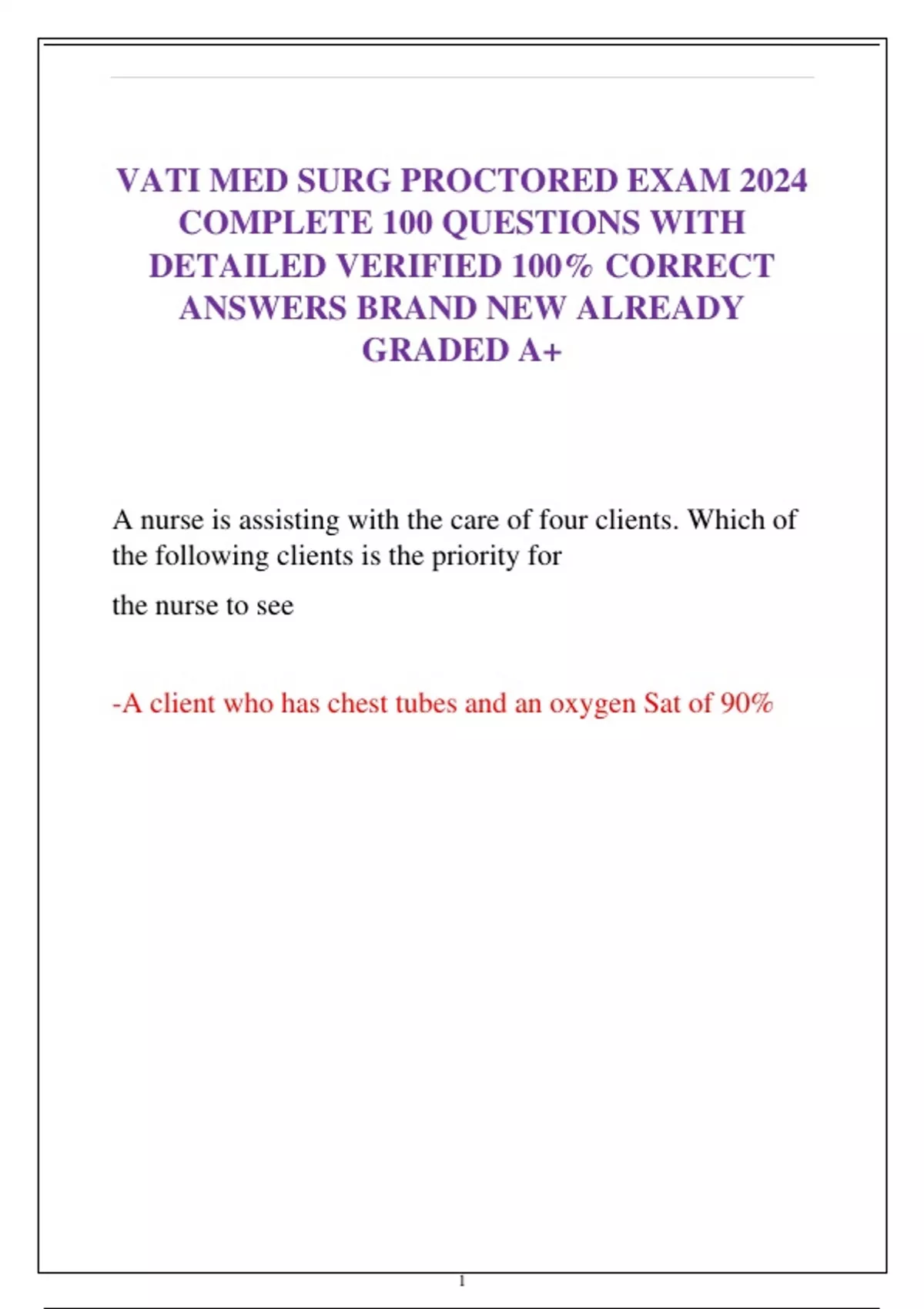 VATI MED SURG PROCTORED EXAM 2024 COMPLETE 100 QUESTIONS WITH DETAILED VERIFIED 100% CORRECT ANSWERS BRAND NEW ALREADY GRADED A+

A nurse is assisting with the care of four clients. Which of the following clients is the priority for

the nurse to see

-A client who has chest tubes and an oxygen Sat of 90%

1